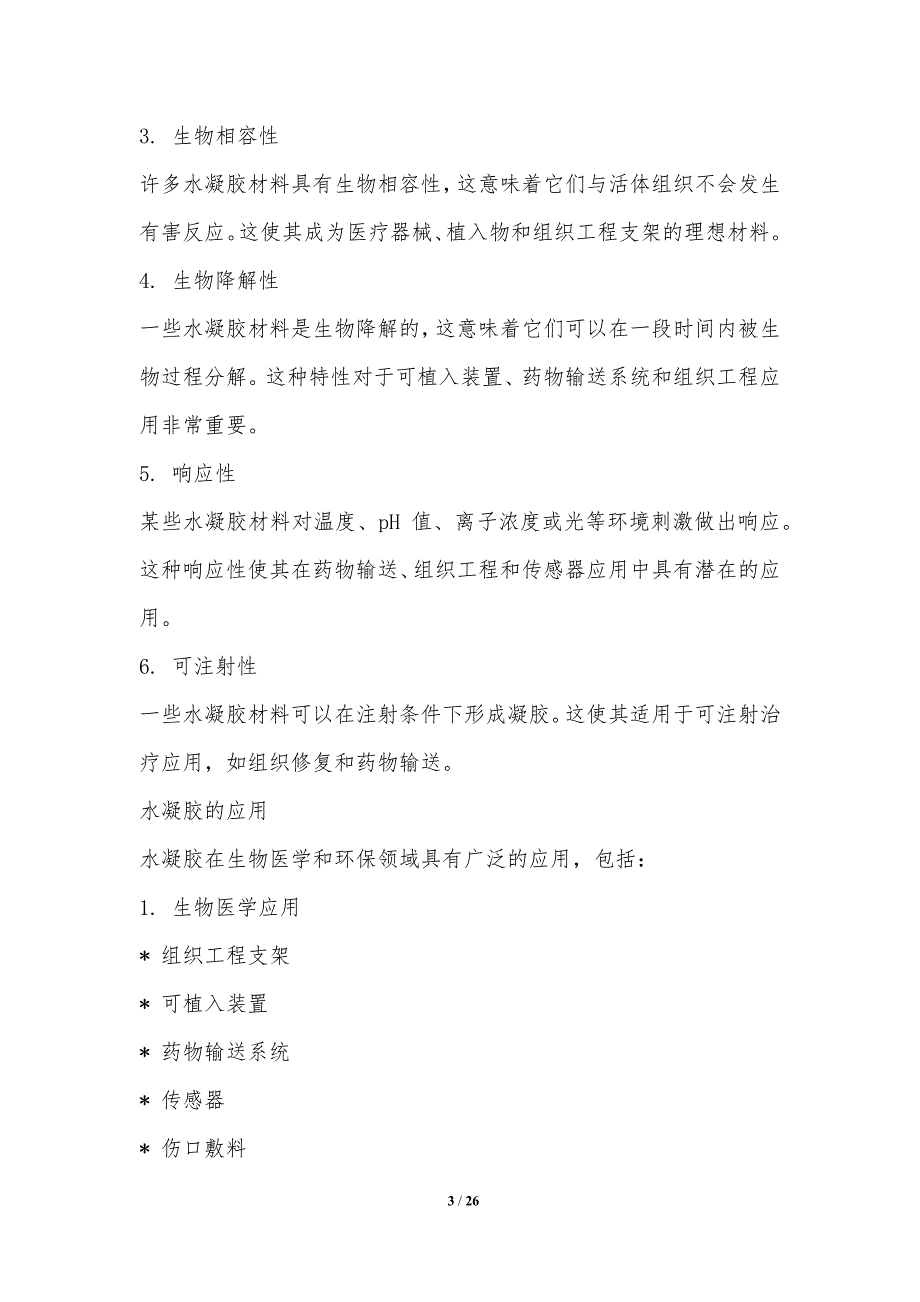 3. 生物相容性

许多水凝胶材料具有生物相容性，这意味着它们与活体组织不会发生有害反应。这使其成为医疗器械、植入物和组织工程支架的理想材料。

4. 生物降解性

一些水凝胶材料是生物降解的，这意味着它们可以在一段时间内被生物过程分解。这种特性对于可植入装置、药物输送系统和组织工程应用非常重要。

5. 响应性

某些水凝胶材料对温度、pH 值、离子浓度或光等环境刺激做出响应。这种响应性使其在药物输送、组织工程和传感器应用中具有潜在的应用。

6. 可注射性

一些水凝胶材料可以在注射条件下形成凝胶。这使其适用于可注射治疗应用，如组织修复和药物输送。

水凝胶的应用

水凝胶在生物医学和环保领域具有广泛的应用，包括：

1. 生物医学应用

* 组织工程支架

* 可植入装置

* 药物输送系统

* 传感器

* 伤口敷料

3 / 26